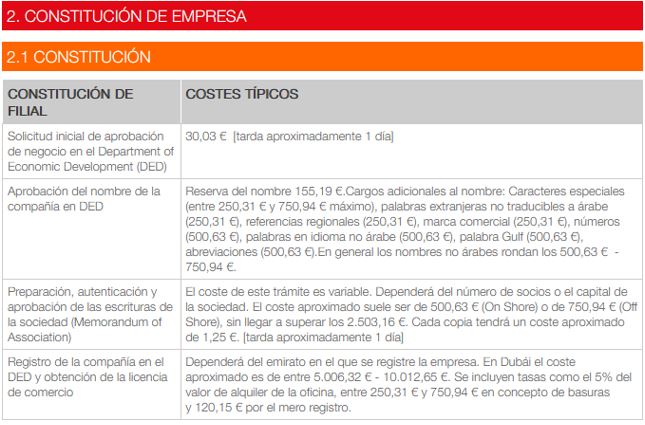 2. CONSTITUCIÓN DE EMPRESA

2.1 CONSTITUCIÓN

| CONSTITUCIÓN DE FILIAL | COSTES TÍPICOS |
|---|---|
| Solicitud inicial de aprobación de negocio en el Department of Economic Development (DED) | 30,03 € [tarda aproximadamente 1 día] |
| Aprobación del nombre de la compañía en DED | Reserva del nombre 155,19 €.Cargos adicionales al nombre: Caracteres especiales (entre 250,31 € y 750,94 € máximo), palabras extranjeras no traducibles a árabe (250,31 €), referencias regionales (250,31 €), marca comercial (250,31 €), números (500,63 €), palabras en idioma no árabe (500,63 €), palabra Gulf (500,63 €), abreviaciones (500,63 €).En general los nombres no árabes rondan los 500,63 € - 750,94 €. |
| Preparación, autenticación y aprobación de las escrituras de la sociedad (Memorandum of Association) | El coste de este trámite es variable. Dependerá del número de socios o el capital de la sociedad. El coste aproximado suele ser de 500,63 € (On Shore) o de 750,94 € (Off Shore), sin llegar a superar los 2.503,16 €. Cada copia tendrá un coste aproximado de 1,25 €. [tarda aproximadamente 1 día] |
| Registro de la compañía en el DED y obtención de la licencia de comercio | Dependerá del emirato en el que se registre la empresa. En Dubái el coste aproximado es de entre 5.006,32 € - 10.012,65 €. Se incluyen tasas como el 5% del valor de alquiler de la oficina, entre 250,31 € y 750,94 € en concepto de basuras y 120,15 € por el mero registro. |